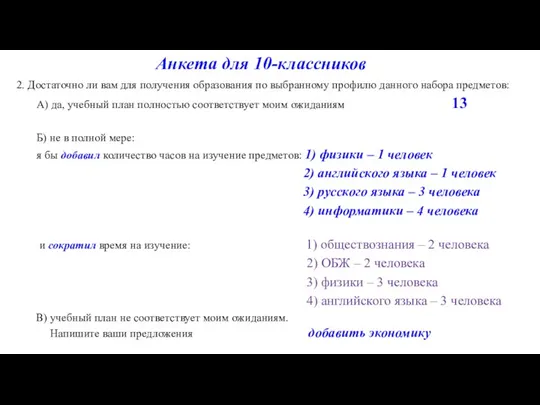 Анкета для 10-классников

2. Достаточно ли вам для получения образования по выбранному профилю данного набора предметов:

А) да, учебный план полностью соответствует моим ожиданиям 13

Б) не в полной мере:

я бы добавил количество часов на изучение предметов: 1) физики – 1 человек

2) английского языка – 1 человек

3) русского языка – 3 человека

4) информатики – 4 человека

и сократил время на изучение: 1) обществознания – 2 человека

2) ОБЖ – 2 человека

3) физики – 3 человека

4) английского языка – 3 человека

В) учебный план не соответствует моим ожиданиям.

Напишите ваши предложения добавить экономику